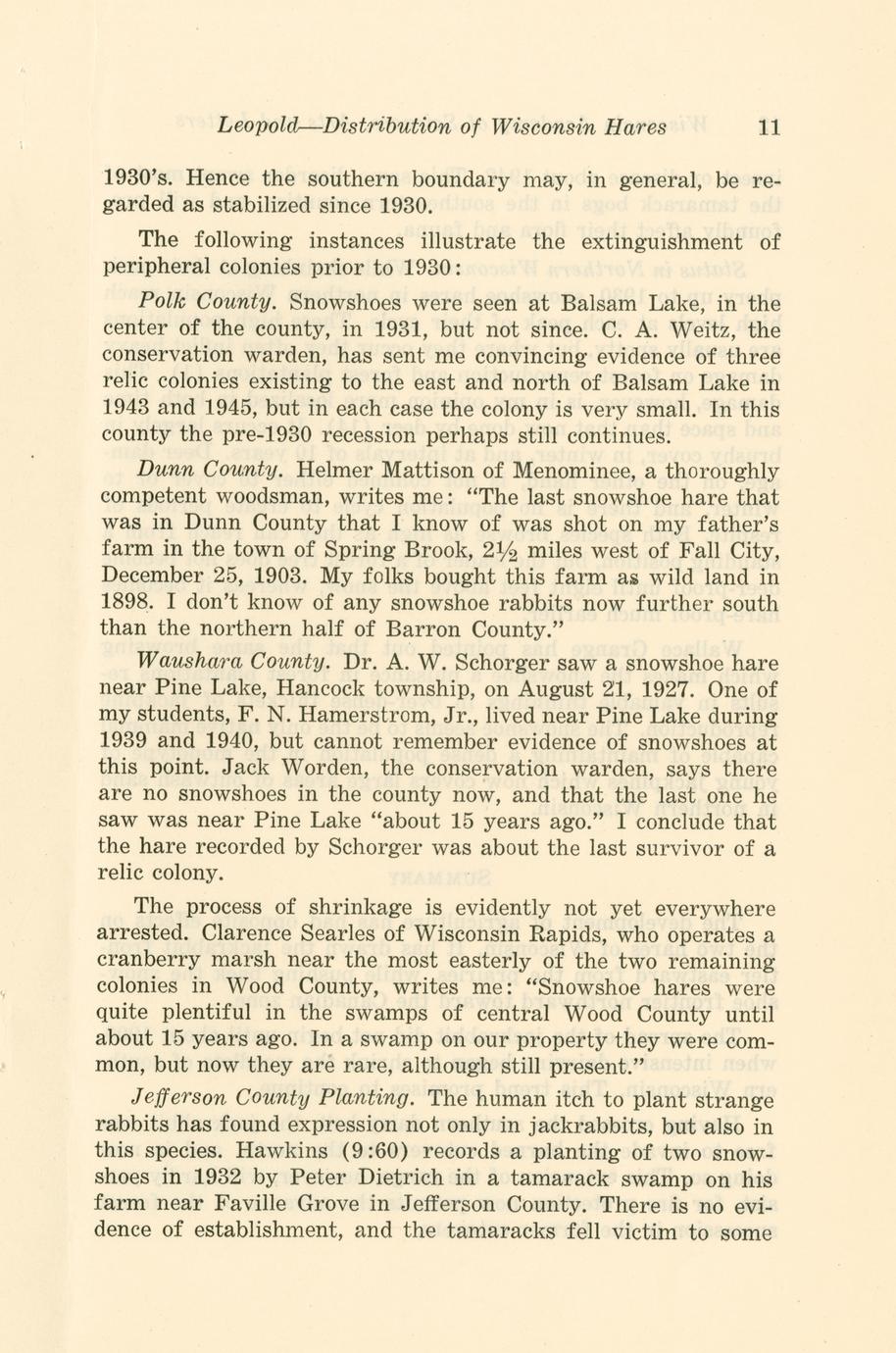 Leopold—Distribution of Wisconsin Hares 11

1930's. Hence the southern boundary may, in general, be regarded as stabilized since 1930.

The following instances illustrate the extinguishment of peripheral colonies prior to 1930:

Polk County. Snowshoes were seen at Balsam Lake, in the center of the county, in 1931, but not since. C. A. Weitz, the conservation warden, has sent me convincing evidence of three relic colonies existing to the east and north of Balsam Lake in 1943 and 1945, but in each case the colony is very small. In this county the pre-1930 recession perhaps still continues.

Dunn County. Helmer Mattison of Menominee, a thoroughly competent woodsman, writes me: "The last snowshoe hare that was in Dunn County that I know of was shot on my father's farm in the town of Spring Brook, $2\frac{1}{2}$ miles west of Fall City, December 25, 1903. My folks bought this farm as wild land in 1898. I don't know of any snowshoe rabbits now further south than the northern half of Barron County."

Waushara County. Dr. A. W. Schorger saw a snowshoe hare near Pine Lake, Hancock township, on August 21, 1927. One of my students, F. N. Hamerstrom, Jr., lived near Pine Lake during 1939 and 1940, but cannot remember evidence of snowshoes at this point. Jack Worden, the conservation warden, says there are no snowshoes in the county now, and that the last one he saw was near Pine Lake "about 15 years ago." I conclude that the hare recorded by Schorger was about the last survivor of a relic colony.

The process of shrinkage is evidently not yet everywhere arrested. Clarence Searles of Wisconsin Rapids, who operates a cranberry marsh near the most easterly of the two remaining colonies in Wood County, writes me: "Snowshoe hares were quite plentiful in the swamps of central Wood County until about 15 years ago. In a swamp on our property they were common, but now they are rare, although still present."

Jefferson County Planting. The human itch to plant strange rabbits has found expression not only in jackrabbits, but also in this species. Hawkins (9:60) records a planting of two snowshoes in 1932 by Peter Dietrich in a tamarack swamp on his farm near Faville Grove in Jefferson County. There is no evidence of establishment, and the tamaracks fell victim to some